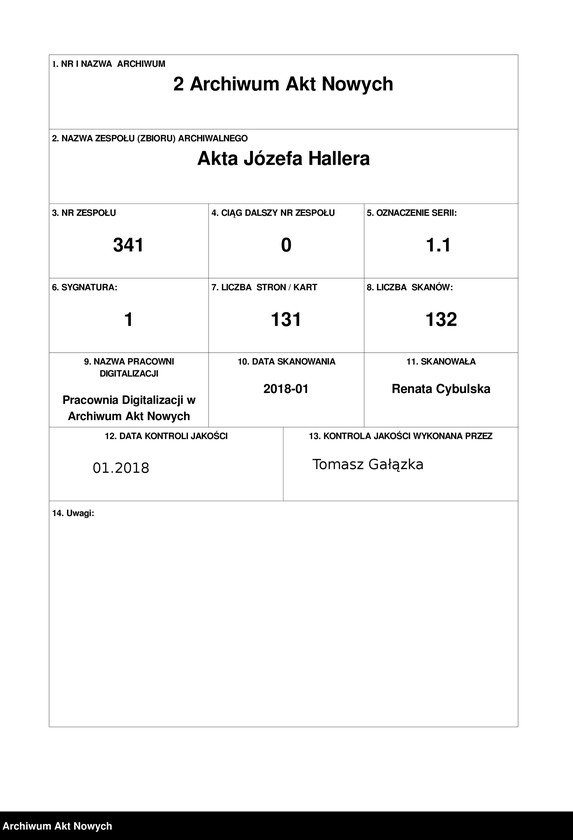 1. NR I NAZWA ARCHIWUM
2 Archiwum Akt Nowych

2. NAZWA ZESPOŁU (ZBIORU) ARCHIWALNEGO
Akta Józefa Hallera

| 3. NR ZESPOŁU | 4. CIĄG DALSZY NR ZESPOŁU | 5. OZNACZENIE SERII: |
|---|---|---|
| 341 | 0 | 1.1 |
| 6. SYGNATURA: | 7. LICZBA STRON / KART | 8. LICZBA SKANÓW: |
| 1 | 131 | 132 |
| 9. NAZWA PRACOWNI DIGITALIZACJI | 10. DATA SKANOWANIA | 11. SKANOWAŁA |
| Pracownia Digitalizacji w Archiwum Akt Nowych | 2018-01 | Renata Cybulska |

| 12. DATA KONTROLI JAKOŚCI | 13. KONTROLA JAKOŚCI WYKONANA PRZEZ |
|---|---|
| 01.2018 | Tomasz Gałązka |

14. Uwagi:

Archiwum Akt Nowych